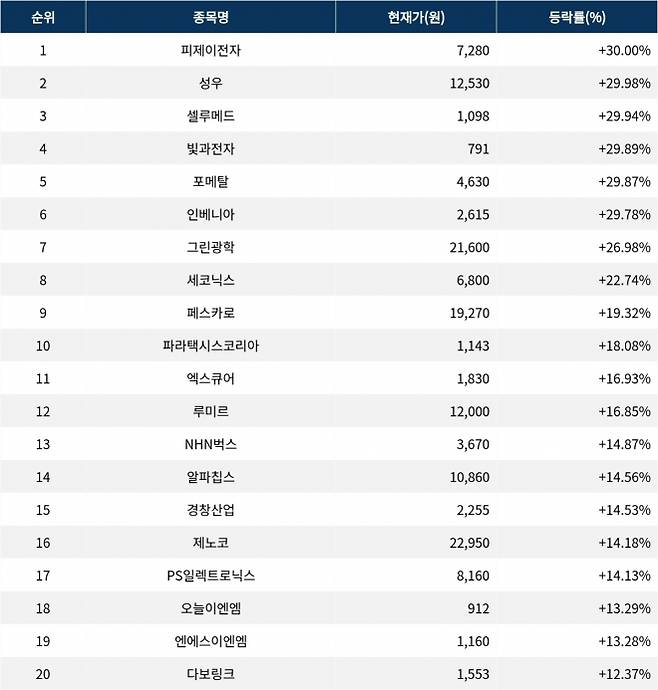 | 순위 | 종목명 | 현재가(원) | 등락률(%) |
|---|---|---|---|
| 1 | 피제이전자 | 7,280 | +30.00% |
| 2 | 성우 | 12,530 | +29.98% |
| 3 | 셀루메드 | 1,098 | +29.94% |
| 4 | 빛과전자 | 791 | +29.89% |
| 5 | 포메탈 | 4,630 | +29.87% |
| 6 | 인베니아 | 2,615 | +29.78% |
| 7 | 그린광학 | 21,600 | +26.98% |
| 8 | 세코닉스 | 6,800 | +22.74% |
| 9 | 페스카로 | 19,270 | +19.32% |
| 10 | 파라택시스코리아 | 1,143 | +18.08% |
| 11 | 엑스큐어 | 1,830 | +16.93% |
| 12 | 루미르 | 12,000 | +16.85% |
| 13 | NHN벅스 | 3,670 | +14.87% |
| 14 | 알파칩스 | 10,860 | +14.56% |
| 15 | 경창산업 | 2,255 | +14.53% |
| 16 | 제노코 | 22,950 | +14.18% |
| 17 | PS일렉트로닉스 | 8,160 | +14.13% |
| 18 | 오늘이엔엠 | 912 | +13.29% |
| 19 | 엔에스이엔엠 | 1,160 | +13.28% |
| 20 | 다보링크 | 1,553 | +12.37% |